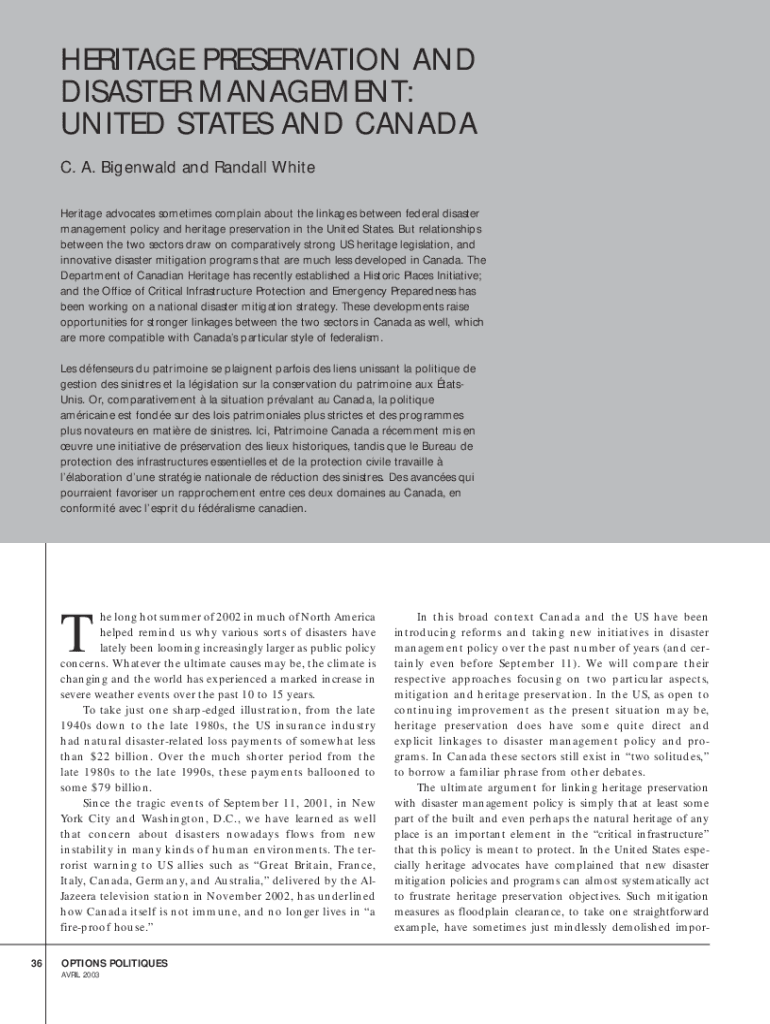 HERITAGE PRESERVATION AND DISASTER MANAGEMENT: UNITED STATES AND CANADA

C. A. Bigenwald and Randall White

Heritage advocates sometimes complain about the linkages between federal disaster management policy and heritage preservation in the United States. But relationships between the two sectors draw on comparatively strong US heritage legislation, and innovative disaster mitigation programs that are much less developed in Canada. The Department of Canadian Heritage has recently established a Historic Places Initiative; and the Office of Critical Infrastructure Protection and Emergency Preparedness has been working on a national disaster mitigation strategy. These developments raise opportunities for stronger linkages between the two sectors in Canada as well, which are more compatible with Canada's particular style of federalism.

Les défenseurs du patrimoine se plaignent parfois des liens unissant la politique de gestion des sinistres et la législation sur la conservation du patrimoine aux États-Unis. Or, comparativement à la situation prévalant au Canada, la politique américaine est fondée sur des lois patrimoniales plus strictes et des programmes plus novateurs en matière de sinistres. Ici, Patrimoine Canada a récemment mis en œuvre une initiative de préservation des lieux historiques, tandis que le Bureau de protection des infrastructures essentielles et de la protection civile travaille à l'élaboration d'une stratégie nationale de réduction des sinistres. Des avancées qui pourraient favoriser un rapprochement entre ces deux domaines au Canada, en conformité avec l'esprit du fédéralisme canadien.

The long hot summer of 2002 in much of North America helped remind us why various sorts of disasters have lately been looming increasingly larger as public policy concerns. Whatever the ultimate causes may be, the climate is changing and the world has experienced a marked increase in severe weather events over the past 10 to 15 years.

To take just one sharp-edged illustration, from the late 1940s down to the late 1980s, the US insurance industry had natural disaster-related loss payments of somewhat less than $22 billion. Over the much shorter period from the late 1980s to the late 1990s, these payments ballooned to some $79 billion.

Since the tragic events of September 11, 2001, in New York City and Washington, D.C., we have learned as well that concern about disasters nowadays flows from new instability in many kinds of human environments. The terrorist warning to US allies such as "Great Britain, France, Italy, Canada, Germany, and Australia," delivered by the Al-Jazeera television station in November 2002, has underlined how Canada itself is not immune, and no longer lives in "a fire-proof house."

In this broad context Canada and the US have been introducing reforms and taking new initiatives in disaster management policy over the past number of years (and certainly even before September 11). We will compare their respective approaches focusing on two particular aspects, mitigation and heritage preservation. In the US, as open to continuing improvement as the present situation may be, heritage preservation does have some quite direct and explicit linkages to disaster management policy and programs. In Canada these sectors still exist in "two solitudes," to borrow a familiar phrase from other debates.

The ultimate argument for linking heritage preservation with disaster management policy is simply that at least some part of the built and even perhaps the natural heritage of any place is an important element in the "critical infrastructure" that this policy is meant to protect. In the United States especially heritage advocates have complained that new disaster mitigation policies and programs can almost systematically act to frustrate heritage preservation objectives. Such mitigation measures as floodplain clearance, to take one straightforward example, have sometimes just mindlessly demolished impor-

36 OPTIONS POLITIQUES
AVRIL 2003